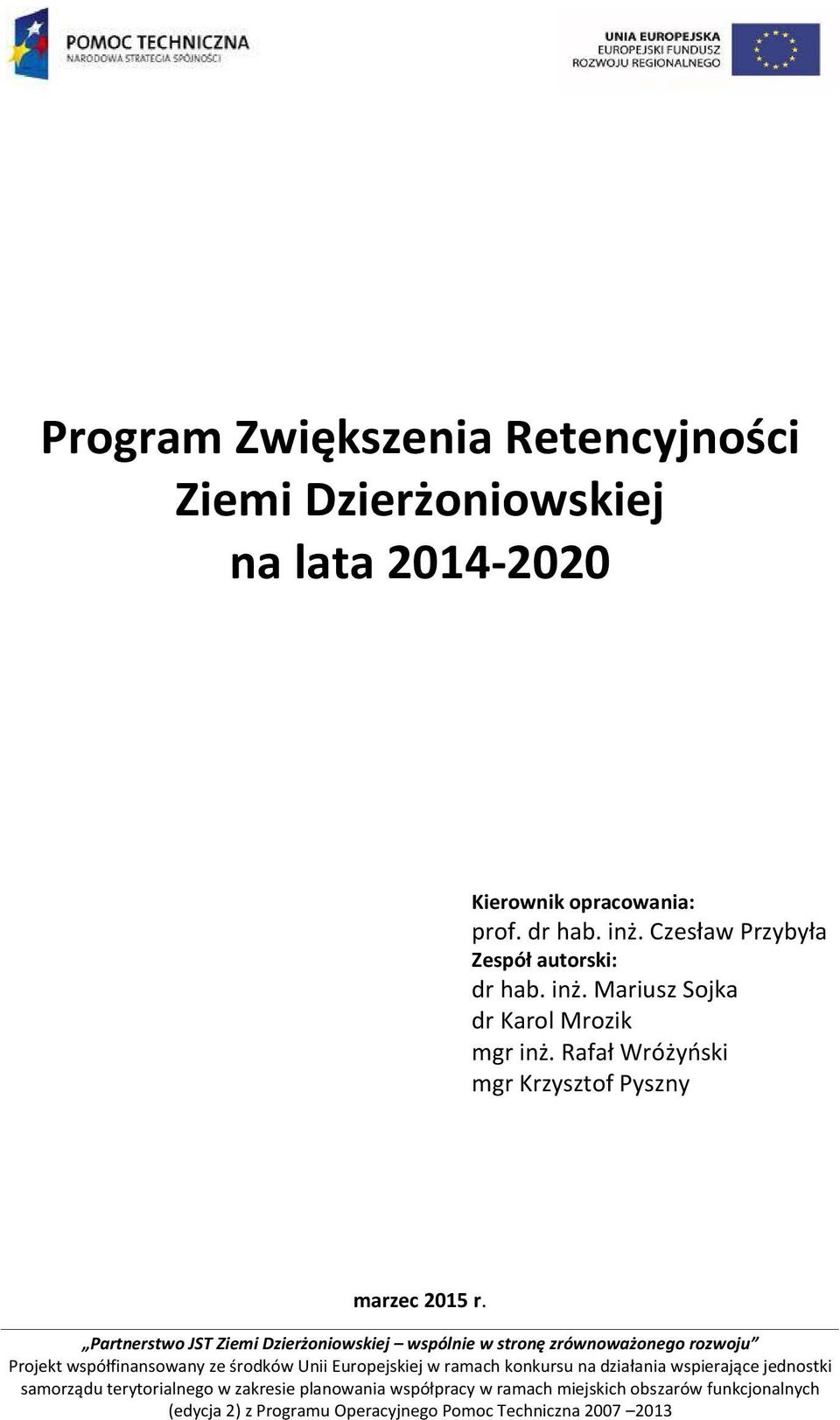 POMOC TECHNICZNA
NARODOWA STRATEGIA SPÓJNOŚCI

UNIA EUROPEJSKA
EUROPEJSKI FUNDUSZ
ROZWOJU REGIONALNEGO

Program Zwiększenia Retencyjności Ziemi Dzierżoniowskiej na lata 2014-2020

Kierownik opracowania:
prof. dr hab. inż. Czesław Przybyła
Zespół autorski:
dr hab. inż. Mariusz Sojka
dr Karol Mrozik
mgr inż. Rafał Wróżyński
mgr Krzysztof Pyszny

marzec 2015 r.

„Partnerstwo JST Ziemi Dzierżoniowskiej – wspólnie w stronę zrównoważonego rozwoju”
Projekt współfinansowany ze środków Unii Europejskiej w ramach konkursu na działania wspierające jednostki samorządu terytorialnego w zakresie planowania współpracy w ramach miejskich obszarów funkcjonalnych (edycja 2) z Programu Operacyjnego Pomoc Techniczna 2007 –2013